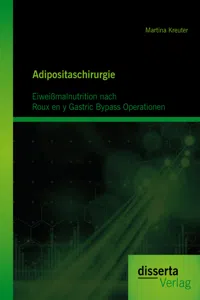 Martina Kreuter

Adipositaschirurgie

Eiweißmalnutrition nach Roux en y Gastric Bypass Operationen

disserta Verlag